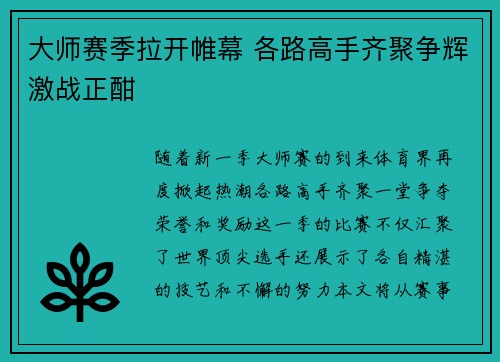 大师赛季拉开帷幕 各路高手齐聚争辉激战正酣

随着新一季大师赛的到来体育界再度掀起热潮各路高手齐聚一堂争夺荣誉和奖励这一季的比赛不仅汇聚了世界顶尖选手还展示了各自精湛的技艺和不懈的努力本文将从赛事